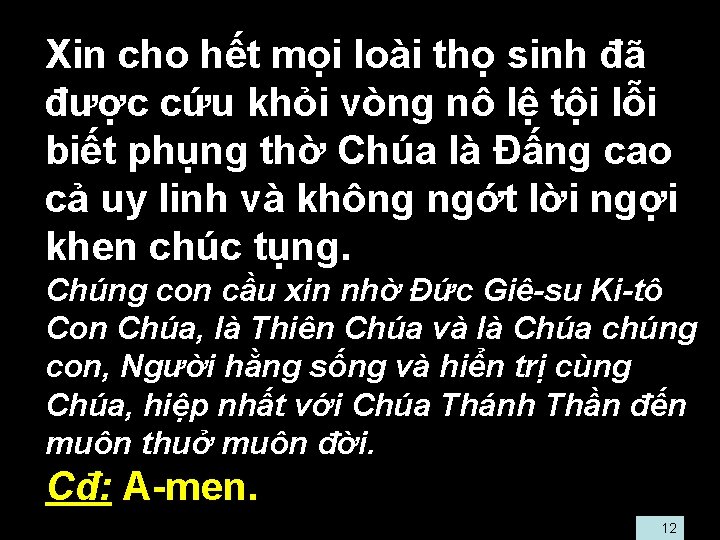 Xin cho hết mọi loài thọ sinh đã được cứu khỏi vòng nô lệ tội lỗi biết phụng thờ Chúa là Đấng cao cả uy linh và không ngớt lời ngợi khen chúc tụng.

Chúng con cầu xin nhờ Đức Giê-su Ki-tô Con Chúa, là Thiên Chúa và là Chúa chúng con, Người hằng sống và hiển trị cùng Chúa, hiệp nhất với Chúa Thánh Thần đến muôn thuở muôn đời.

Cđ: A-men.

12